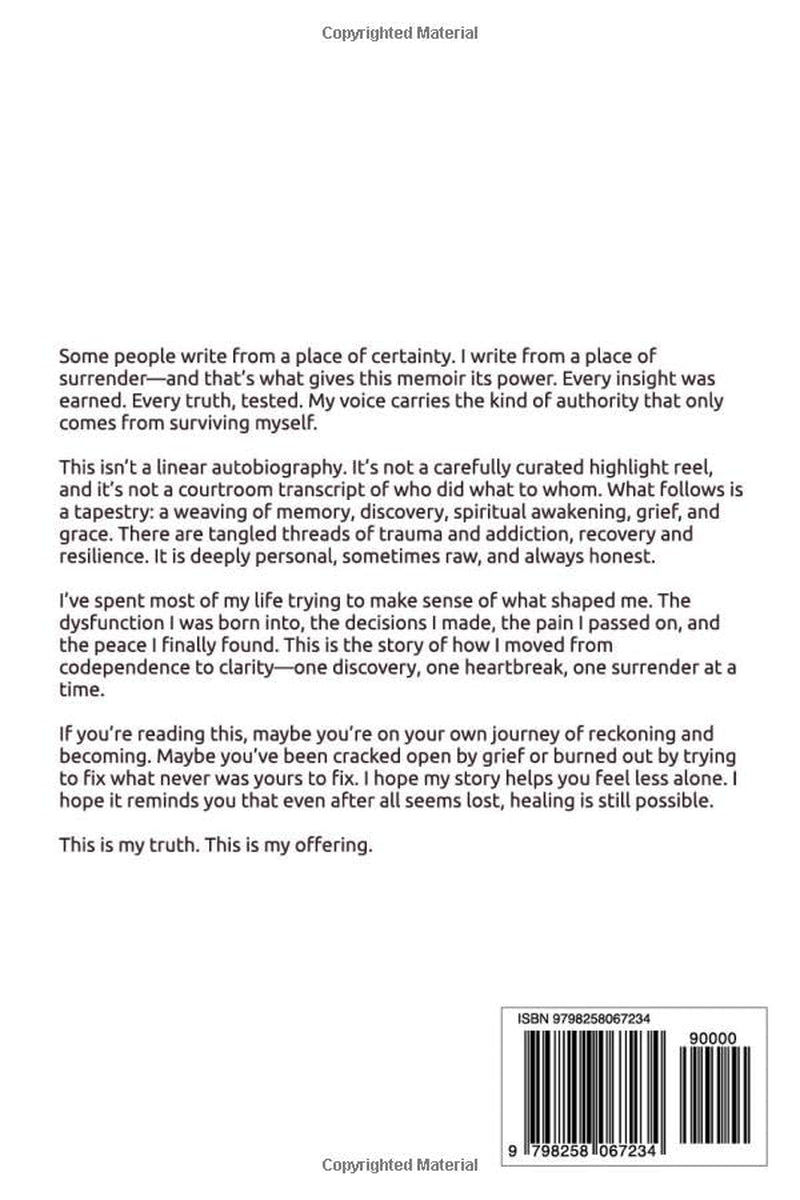 Copyrighted Material

Some people write from a place of certainty. I write from a place of surrender—and that's what gives this memoir its power. Every insight was earned. Every truth, tested. My voice carries the kind of authority that only comes from surviving myself.

This isn't a linear autobiography. It's not a carefully curated highlight reel, and it's not a courtroom transcript of who did what to whom. What follows is a tapestry: a weaving of memory, discovery, spiritual awakening, grief, and grace. There are tangled threads of trauma and addiction, recovery and resilience. It is deeply personal, sometimes raw, and always honest.

I've spent most of my life trying to make sense of what shaped me. The dysfunction I was born into, the decisions I made, the pain I passed on, and the peace I finally found. This is the story of how I moved from codependence to clarity—one discovery, one heartbreak, one surrender at a time.

If you're reading this, maybe you're on your own journey of reckoning and becoming. Maybe you've been cracked open by grief or burned out by trying to fix what never was yours to fix. I hope my story helps you feel less alone. I hope it reminds you that even after all seems lost, healing is still possible.

This is my truth. This is my offering.

ISBN 9798258067234

90000

9 798258 067234

Copyrighted Material